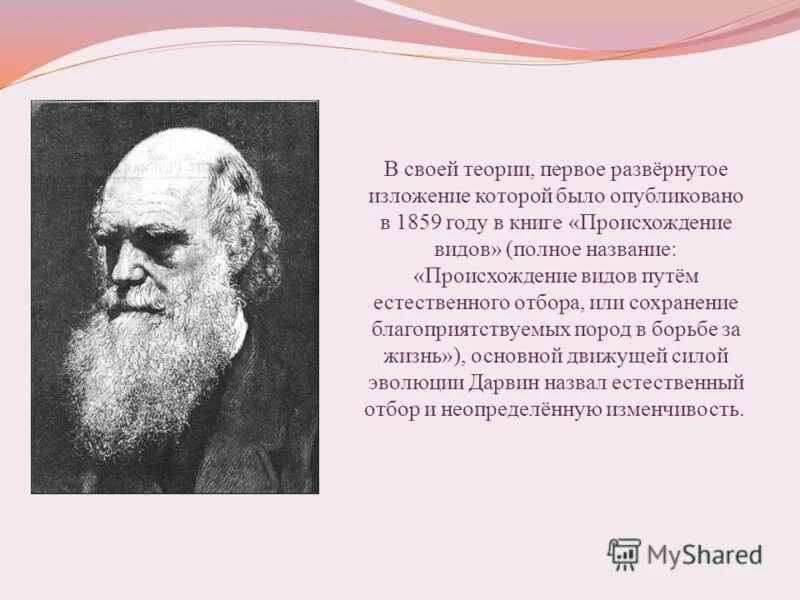 В своей теории, первое развёрнутое изложение которой было опубликовано в 1859 году в книге «Происхождение видов» (полное название: «Происхождение видов путём естественного отбора, или сохранение благоприятствуемых пород в борьбе за жизнь»), основной движущей силой эволюции Дарвин назвал естественный отбор и неопределённую изменчивость.

MyShared